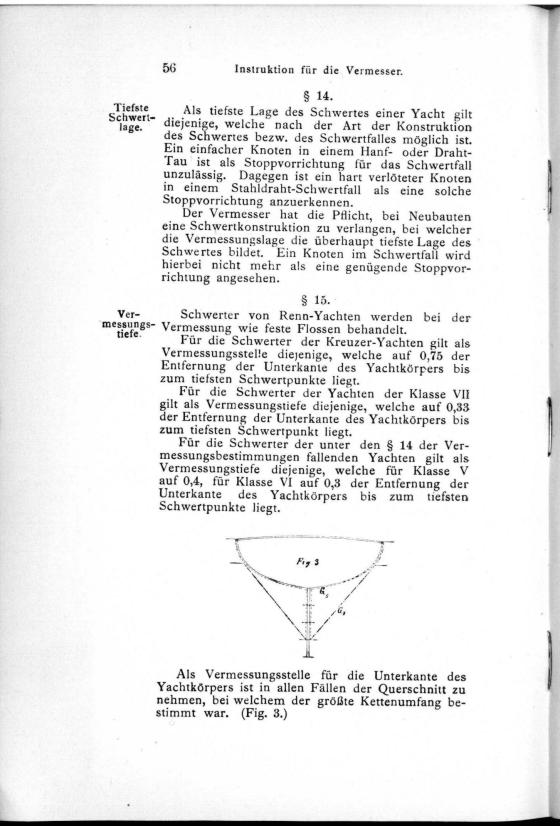 56 Instruktion für die Vermesser.

§ 14.

Tiefste Schwertlage.

Als tiefste Lage des Schwertes einer Yacht gilt diejenige, welche nach der Art der Konstruktion des Schwertes bezw. des Schwertfalles möglich ist. Ein einfacher Knoten in einem Hanf- oder Draht-Tau ist als Stoppvorrichtung für das Schwertfall unzulässig. Dagegen ist ein hart verlöteter Knoten in einem Stahldraht-Schwertfall als eine solche Stoppvorrichtung anzuerkennen.

Der Vermesser hat die Pflicht, bei Neubauten eine Schwertkonstruktion zu verlangen, bei welcher die Vermessungslage die überhaupt tiefste Lage des Schwertes bildet. Ein Knoten im Schwertfall wird hierbei nicht mehr als eine genügende Stoppvorrichtung angesehen.

§ 15.

Vermessungstiefe.

Schwerter von Renn-Yachten werden bei der Vermessung wie feste Flossen behandelt.

Für die Schwerter der Kreuzer-Yachten gilt als Vermessungsstelle diejenige, welche auf 0,75 der Entfernung der Unterkante des Yachtkörpers bis zum tiefsten Schwertpunkte liegt.

Für die Schwerter der Yachten der Klasse VII gilt als Vermessungstiefe diejenige, welche auf 0,33 der Entfernung der Unterkante des Yachtkörpers bis zum tiefsten Schwertpunkt liegt.

Für die Schwerter der unter den § 14 der Vermessungsbestimmungen fallenden Yachten gilt als Vermessungstiefe diejenige, welche für Klasse V auf 0,4, für Klasse VI auf 0,3 der Entfernung der Unterkante des Yachtkörpers bis zum tiefsten Schwertpunkte liegt.

Fig 3
$G_2$
$G_1$

Als Vermessungsstelle für die Unterkante des Yachtkörpers ist in allen Fällen der Querschnitt zu nehmen, bei welchem der größte Kettenumfang bestimmt war. (Fig. 3.)